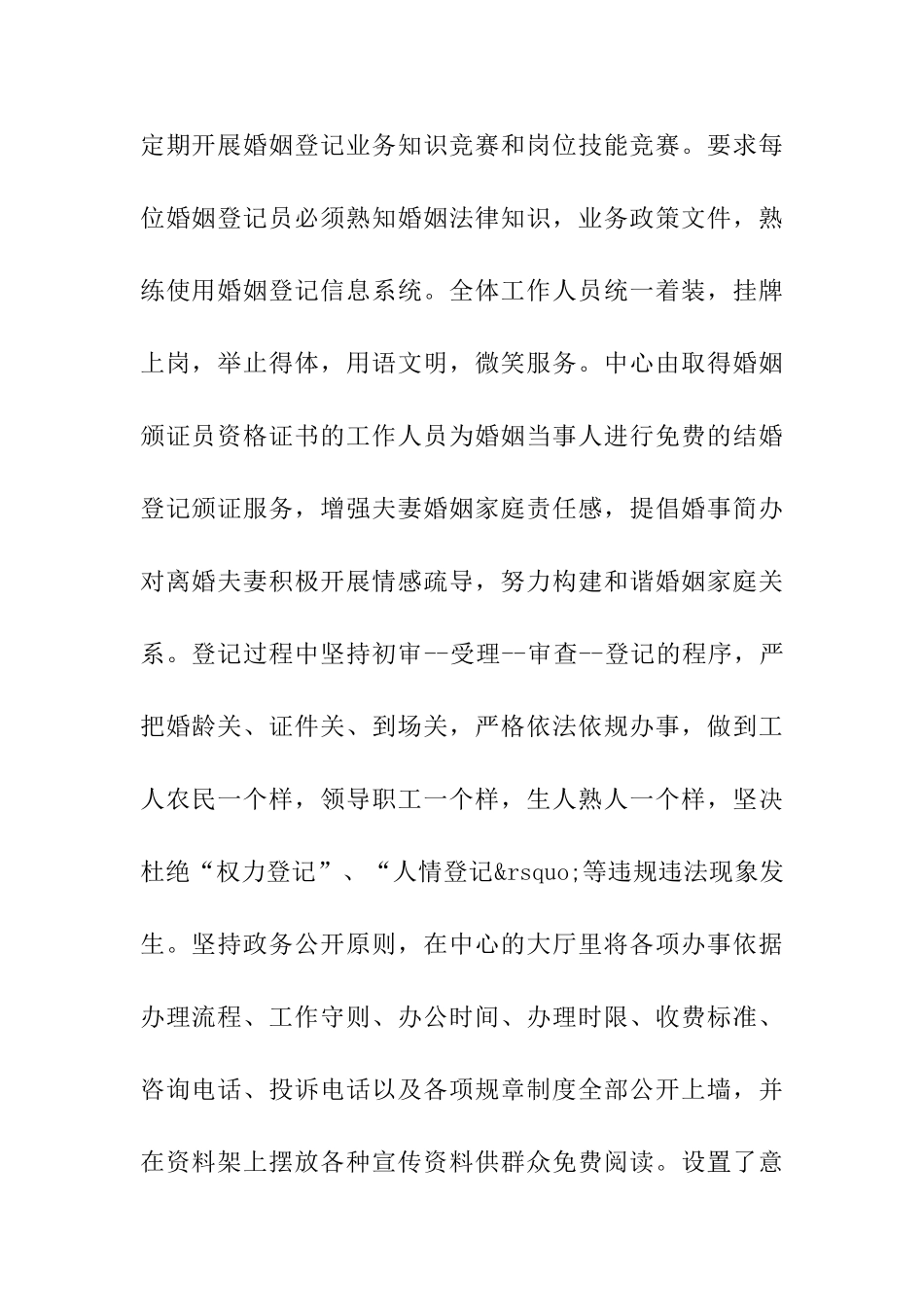 定期开展婚姻登记业务知识竞赛和岗位技能竞赛。要求每位婚姻登记员必须熟知婚姻法律知识，业务政策文件，熟练使用婚姻登记信息系统。全体工作人员统一着装，挂牌上岗，举止得体，用语文明，微笑服务。中心由取得婚姻颁证员资格证书的工作人员为婚姻当事人进行免费的结婚登记颁证服务，增强夫妻婚姻家庭责任感，提倡婚事简办对离婚夫妻积极开展情感疏导，努力构建和谐婚姻家庭关系。登记过程中坚持初审--受理--审查--登记的程序，严把婚龄关、证件关、到场关，严格依法依规办事，做到工人农民一个样，领导职工一个样，生人熟人一个样，坚决杜绝“权力登记”、“人情登记&rsquo;等违规违法现象发生。坚持政务公开原则，在中心的大厅里将各项办事依据办理流程、工作守则、办公时间、办理时限、收费标准、咨询电话、投诉电话以及各项规章制度全部公开上墙，并在资料架上摆放各种宣传资料供群众免费阅读。设置了意